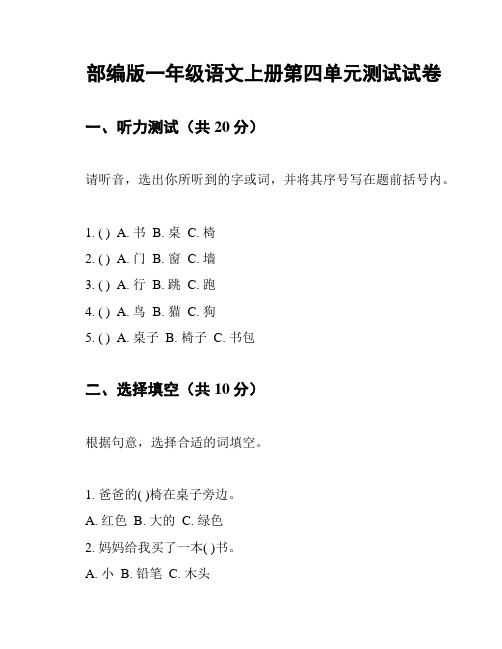 部编版一年级语文上册第四单元测试试卷

一、听力测试（共 20 分）

请听音，选出你所听到的字或词，并将其序号写在题前括号内。

1. ( ) A. 书 B. 桌 C. 椅
2. ( ) A. 门 B. 窗 C. 墙
3. ( ) A. 行 B. 跳 C. 跑
4. ( ) A. 鸟 B. 猫 C. 狗
5. ( ) A. 桌子 B. 椅子 C. 书包

二、选择填空（共 10 分）

根据句意，选择合适的词填空。

1. 爸爸的( )椅在桌子旁边。
A. 红色 B. 大的 C. 绿色
2. 妈妈给我买了一本( )书。
A. 小 B. 铅笔 C. 木头